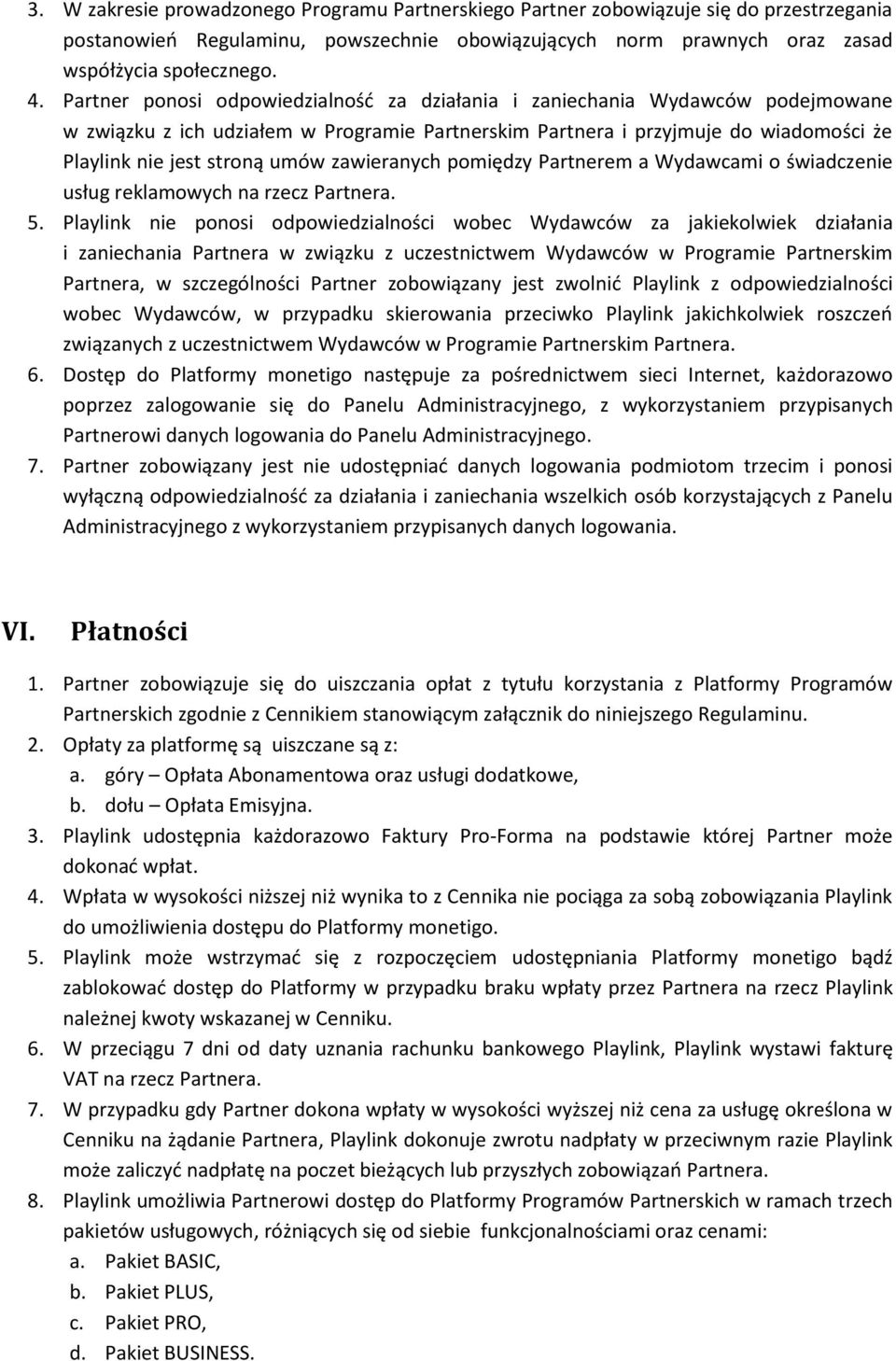 3. W zakresie prowadzonego Programu Partnerskiego Partner zobowiązuje się do przestrzegania postanowień Regulaminu, powszechnie obowiązujących norm prawnych oraz zasad współżycia społecznego.

4. Partner ponosi odpowiedzialność za działania i zaniechania Wydawców podejmowane w związku z ich udziałem w Programie Partnerskim Partnera i przyjmuje do wiadomości że Playlink nie jest stroną umów zawieranych pomiędzy Partnerem a Wydawcami o świadczenie usług reklamowych na rzecz Partnera.

5. Playlink nie ponosi odpowiedzialności wobec Wydawców za jakiekolwiek działania i zaniechania Partnera w związku z uczestnictwem Wydawców w Programie Partnerskim Partnera, w szczególności Partner zobowiązany jest zwolnić Playlink z odpowiedzialności wobec Wydawców, w przypadku skierowania przeciwko Playlink jakichkolwiek roszczeń związanych z uczestnictwem Wydawców w Programie Partnerskim Partnera.

6. Dostęp do Platformy monetigo następuje za pośrednictwem sieci Internet, każdorazowo poprzez zalogowanie się do Panelu Administracyjnego, z wykorzystaniem przypisanych Partnerowi danych logowania do Panelu Administracyjnego.

7. Partner zobowiązany jest nie udostępniać danych logowania podmiotom trzecim i ponosi wyłączną odpowiedzialność za działania i zaniechania wszelkich osób korzystających z Panelu Administracyjnego z wykorzystaniem przypisanych danych logowania.

VI. Płatności

1. Partner zobowiązuje się do uiszczania opłat z tytułu korzystania z Platformy Programów Partnerskich zgodnie z Cennikiem stanowiącym załącznik do niniejszego Regulaminu.

2. Opłaty za platformę są uiszczane są z:
a. góry – Opłata Abonamentowa oraz usługi dodatkowe,
b. dołu – Opłata Emisyjna.

3. Playlink udostępnia każdorazowo Faktury Pro-Forma na podstawie której Partner może dokonać wpłat.

4. Wpłata w wysokości niższej niż wynika to z Cennika nie pociąga za sobą zobowiązania Playlink do umożliwienia dostępu do Platformy monetigo.

5. Playlink może wstrzymać się z rozpoczęciem udostępniania Platformy monetigo bądź zablokować dostęp do Platformy w przypadku braku wpłaty przez Partnera na rzecz Playlink należnej kwoty wskazanej w Cenniku.

6. W przeciągu 7 dni od daty uznania rachunku bankowego Playlink, Playlink wystawi fakturę VAT na rzecz Partnera.

7. W przypadku gdy Partner dokona wpłaty w wysokości wyższej niż cena za usługę określona w Cenniku na żądanie Partnera, Playlink dokonuje zwrotu nadpłaty w przeciwnym razie Playlink może zaliczyć nadpłatę na poczet bieżących lub przyszłych zobowiązań Partnera.

8. Playlink umożliwia Partnerowi dostęp do Platformy Programów Partnerskich w ramach trzech pakietów usługowych, różniących się od siebie funkcjonalnościami oraz cenami:
a. Pakiet BASIC,
b. Pakiet PLUS,
c. Pakiet PRO,
d. Pakiet BUSINESS.